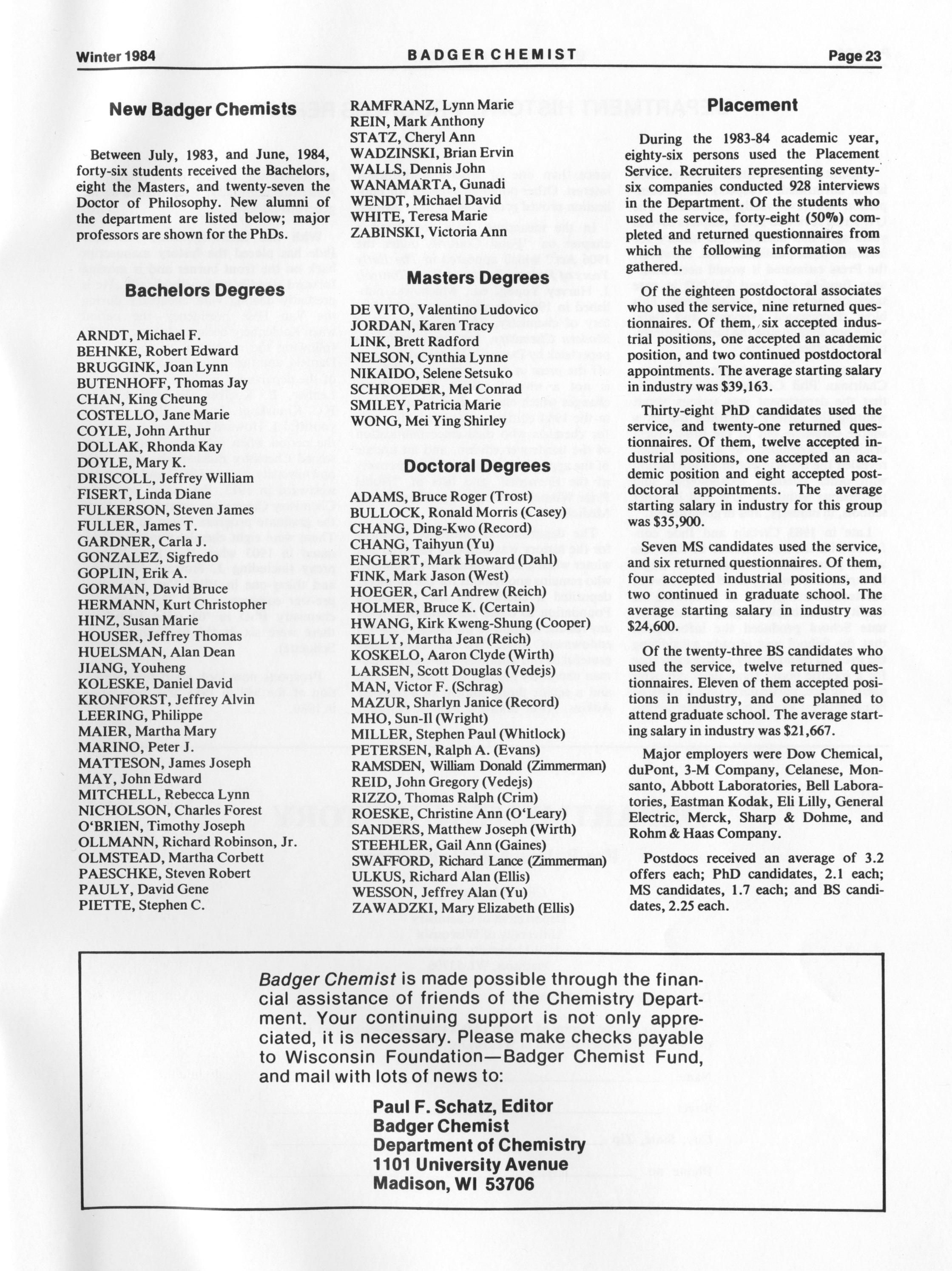 Winter 1984 BADGER CHEMIST Page 23

New Badger Chemists

Between July, 1983, and June, 1984, forty-six students received the Bachelors, eight the Masters, and twenty-seven the Doctor of Philosophy. New alumni of the department are listed below; major professors are shown for the PhDs.

Bachelors Degrees

ARNDT, Michael F.
BEHNKE, Robert Edward
BRUGGINK, Joan Lynn
BUTENHOFF, Thomas Jay
CHAN, King Cheung
COSTELLO, Jane Marie
COYLE, John Arthur
DOLLAK, Rhonda Kay
DOYLE, Mary K.
DRISCOLL, Jeffrey William
FISERT, Linda Diane
FULKERSON, Steven James
FULLER, James T.
GARDNER, Carla J.
GONZALEZ, Sigfredo
GOPLIN, Erik A.
GORMAN, David Bruce
HERMANN, Kurt Christopher
HINZ, Susan Marie
HOUSER, Jeffrey Thomas
HUELSMAN, Alan Dean
JIANG, Youheng
KOLESKE, Daniel David
KRONFORST, Jeffrey Alvin
LEERING, Philippe
MAIER, Martha Mary
MARINO, Peter J.
MATTESON, James Joseph
MAY, John Edward
MITCHELL, Rebecca Lynn
NICHOLSON, Charles Forest
O'BRIEN, Timothy Joseph
OLLMANN, Richard Robinson, Jr.
OLMSTEAD, Martha Corbett
PAESCHKE, Steven Robert
PAULY, David Gene
PIETTE, Stephen C.
RAMFRANZ, Lynn Marie
REIN, Mark Anthony
STATZ, Cheryl Ann
WADZINSKI, Brian Ervin
WALLS, Dennis John
WANAMARTA, Gunadi
WENDT, Michael David
WHITE, Teresa Marie
ZABINSKI, Victoria Ann

Masters Degrees

DE VITO, Valentino Ludovico
JORDAN, Karen Tracy
LINK, Brett Radford
NELSON, Cynthia Lynne
NIKAIDO, Selene Setsuko
SCHROEDER, Mel Conrad
SMILEY, Patricia Marie
WONG, Mei Ying Shirley

Doctoral Degrees

ADAMS, Bruce Roger (Trost)
BULLOCK, Ronald Morris (Casey)
CHANG, Ding-Kwo (Record)
CHANG, Taihyun (Yu)
ENGLERT, Mark Howard (Dahl)
FINK, Mark Jason (West)
HOEGER, Carl Andrew (Reich)
HOLMER, Bruce K. (Certain)
HWANG, Kirk Kweng-Shung (Cooper)
KELLY, Martha Jean (Reich)
KOSKELO, Aaron Clyde (Wirth)
LARSEN, Scott Douglas (Vedejs)
MAN, Victor F. (Schrag)
MAZUR, Sharlyn Janice (Record)
MHO, Sun-Il (Wright)
MILLER, Stephen Paul (Whitlock)
PETERSEN, Ralph A. (Evans)
RAMSDEN, William Donald (Zimmerman)
REID, John Gregory (Vedejs)
RIZZO, Thomas Ralph (Crim)
ROESKE, Christine Ann (O'Leary)
SANDERS, Matthew Joseph (Wirth)
STEEHLER, Gail Ann (Gaines)
SWAFFORD, Richard Lance (Zimmerman)
ULKUS, Richard Alan (Ellis)
WESSON, Jeffrey Alan (Yu)
ZAWADZKI, Mary Elizabeth (Ellis)

Placement

During the 1983-84 academic year, eighty-six persons used the Placement Service. Recruiters representing seventy-six companies conducted 928 interviews in the Department. Of the students who used the service, forty-eight (50%) completed and returned questionnaires from which the following information was gathered.

Of the eighteen postdoctoral associates who used the service, nine returned questionnaires. Of them, six accepted industrial positions, one accepted an academic position, and two continued postdoctoral appointments. The average starting salary in industry was $39,163.

Thirty-eight PhD candidates used the service, and twenty-one returned questionnaires. Of them, twelve accepted industrial positions, one accepted an academic position and eight accepted postdoctoral appointments. The average starting salary in industry for this group was $35,900.

Seven MS candidates used the service, and six returned questionnaires. Of them, four accepted industrial positions, and two continued in graduate school. The average starting salary in industry was $24,600.

Of the twenty-three BS candidates who used the service, twelve returned questionnaires. Eleven of them accepted positions in industry, and one planned to attend graduate school. The average starting salary in industry was $21,667.

Major employers were Dow Chemical, duPont, 3-M Company, Celanese, Monsanto, Abbott Laboratories, Bell Laboratories, Eastman Kodak, Eli Lilly, General Electric, Merck, Sharp & Dohme, and Rohm & Haas Company.

Postdocs received an average of 3.2 offers each; PhD candidates, 2.1 each; MS candidates, 1.7 each; and BS candidates, 2.25 each.

Badger Chemist is made possible through the financial assistance of friends of the Chemistry Department. Your continuing support is not only appreciated, it is necessary. Please make checks payable to Wisconsin Foundation—Badger Chemist Fund, and mail with lots of news to:

Paul F. Schatz, Editor
Badger Chemist
Department of Chemistry
1101 University Avenue
Madison, WI 53706